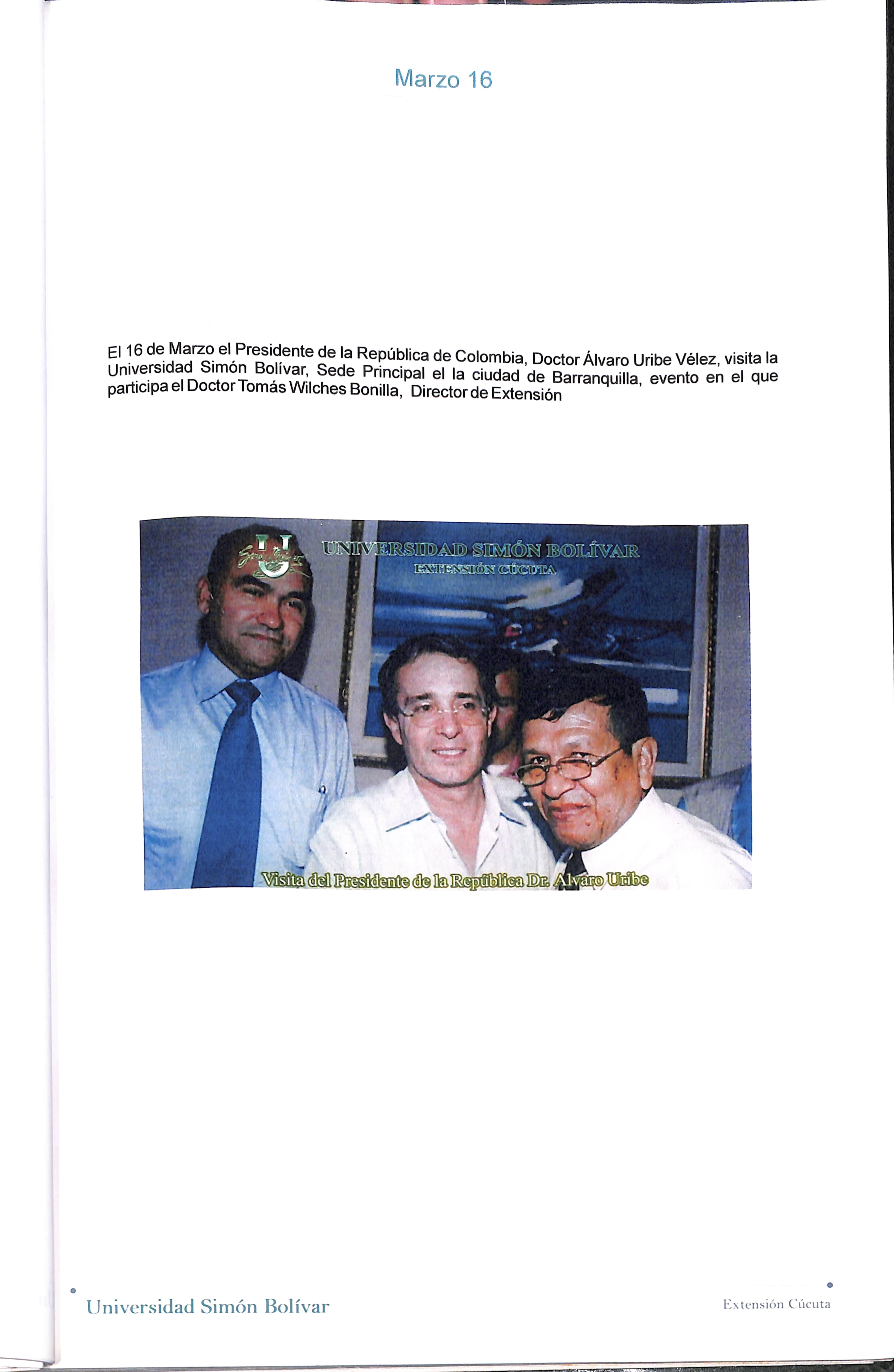 Marzo 16

El 16 de Marzo el Presidente de la República de Colombia, Doctor Álvaro Uribe Vélez, visita la Universidad Simón Bolívar, Sede Principal el la ciudad de Barranquilla, evento en el que participa el Doctor Tomás Wilches Bonilla, Director de Extensión

UNIVERSIDAD SIMÓN BOLÍVAR
EXTENSIÓN CÚCUTA

Visita del Presidente de la República Dr. Alvaro Uribe

Universidad Simón Bolívar

Extensión Cúcuta